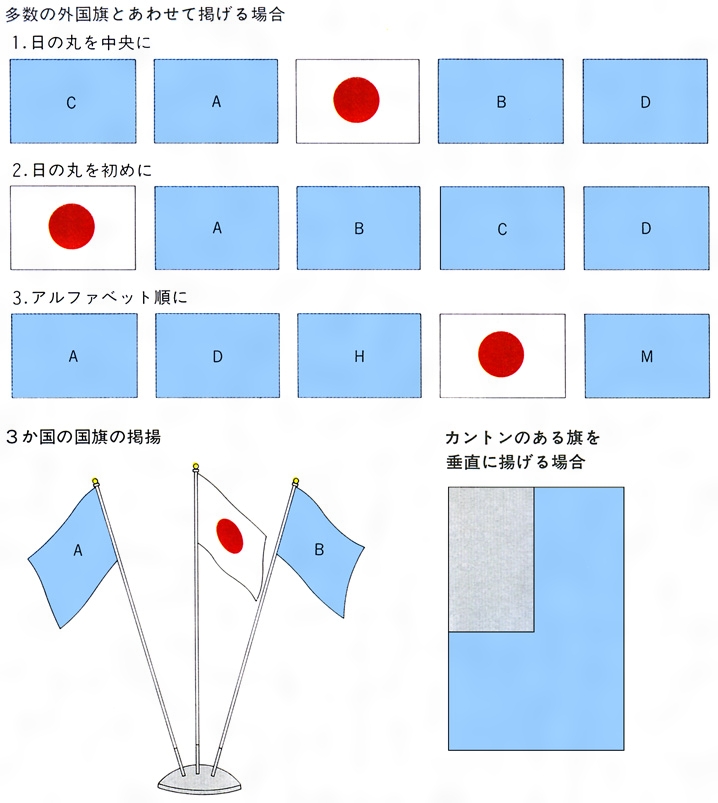 多数の外国旗とあわせて掲げる場合

1. 日の丸を中央に

C A B D

2. 日の丸を初めに

A B C D

3. アルファベット順に

A D H M

３か国の国旗の掲揚

A B

カントンのある旗を垂直に揚げる場合